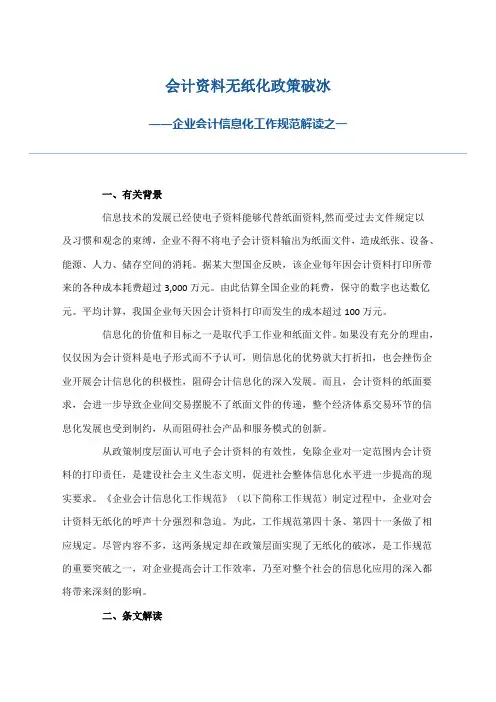 会计资料无纸化政策破冰

——企业会计信息化工作规范解读之一

一、有关背景

信息技术的发展已经使电子资料能够代替纸面资料,然而受过去文件规定以及习惯和观念的束缚，企业不得不将电子会计资料输出为纸面文件，造成纸张、设备、能源、人力、储存空间的消耗。据某大型国企反映，该企业每年因会计资料打印所带来的各种成本耗费超过 3,000 万元。由此估算全国企业的耗费，保守的数字也达数亿元。平均计算，我国企业每天因会计资料打印而发生的成本超过 100 万元。

信息化的价值和目标之一是取代手工作业和纸面文件。如果没有充分的理由，仅仅因为会计资料是电子形式而不予认可，则信息化的优势就大打折扣，也会挫伤企业开展会计信息化的积极性，阻碍会计信息化的深入发展。而且，会计资料的纸面要求，会进一步导致企业间交易摆脱不了纸面文件的传递，整个经济体系交易环节的信息化发展也受到制约，从而阻碍社会产品和服务模式的创新。

从政策制度层面认可电子会计资料的有效性，免除企业对一定范围内会计资料的打印责任，是建设社会主义生态文明，促进社会整体信息化水平进一步提高的现实要求。《企业会计信息化工作规范》（以下简称工作规范）制定过程中，企业对会计资料无纸化的呼声十分强烈和急迫。为此，工作规范第四十条、第四十一条做了相应规定。尽管内容不多，这两条规定却在政策层面实现了无纸化的破冰，是工作规范的重要突破之一，对企业提高会计工作效率，乃至对整个社会的信息化应用的深入都将带来深刻的影响。

二、条文解读